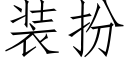 装扮